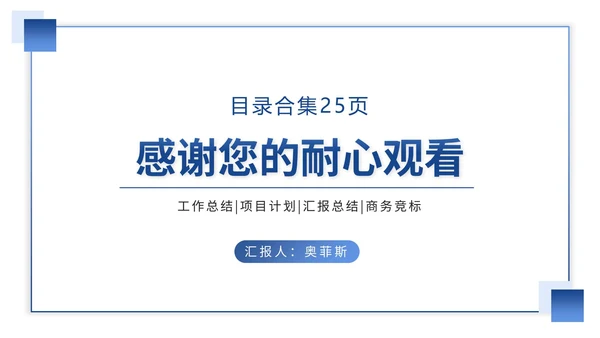 目录合集25页

感谢您的耐心观看

工作总结|项目计划|汇报总结|商务竞标

汇报人：奥菲斯